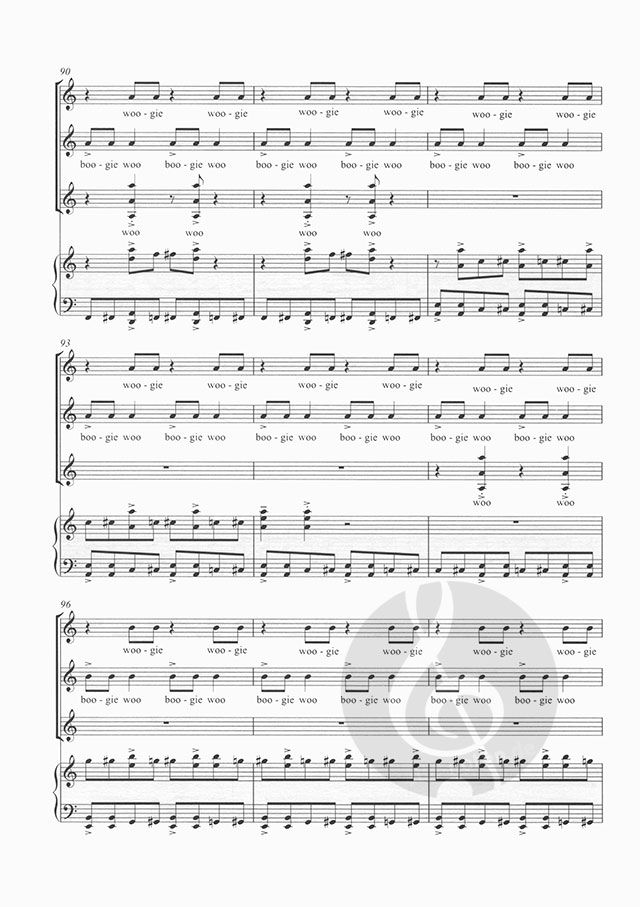 90

woo - gie woo - gie woo - gie woo - gie woo - gie woo - gie

boo - gie woo boo - gie woo boo - gie woo boo - gie woo boo - gie woo boo - gie woo

woo woo woo woo

93

woo - gie woo - gie woo - gie woo - gie woo - gie woo - gie

boo - gie woo boo - gie woo boo - gie woo boo - gie woo boo - gie woo boo - gie woo

woo woo

96

woo - gie woo - gie woo - gie woo - gie woo - gie woo - gie

boo - gie woo boo - gie woo boo - gie woo boo - gie woo boo - gie woo boo - gie woo